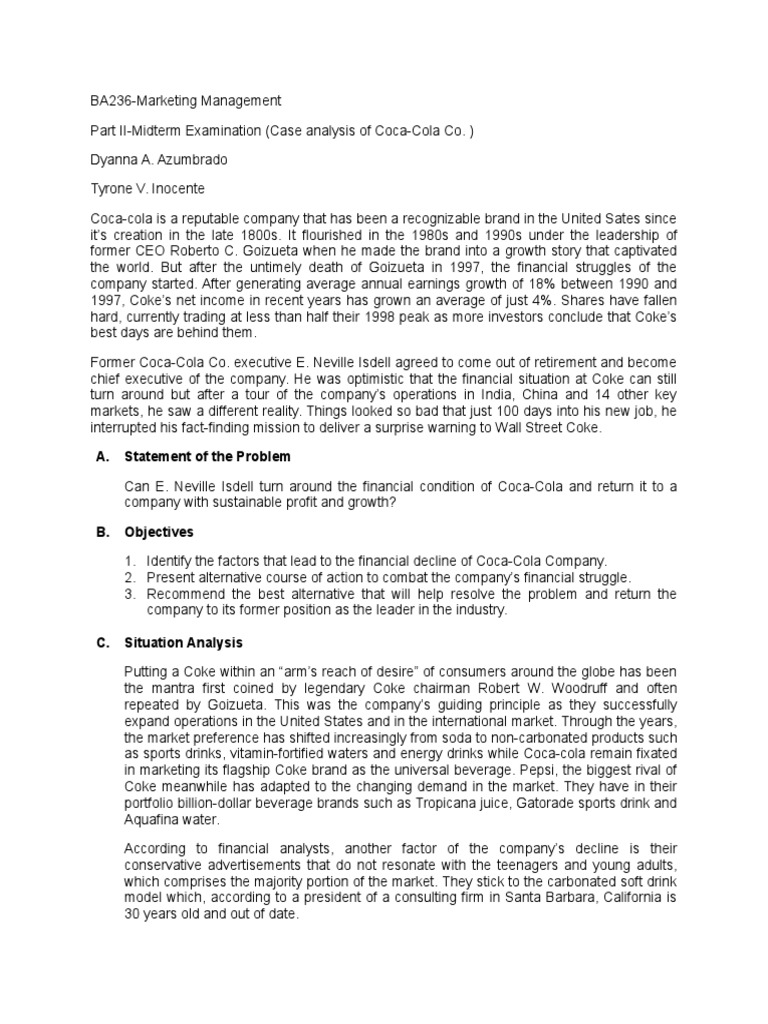 BA236-Marketing Management

Part II-Midterm Examination (Case analysis of Coca-Cola Co. )

Dyanna A. Azumbrado

Tyrone V. Inocente

Coca-cola is a reputable company that has been a recognizable brand in the United Sates since it's creation in the late 1800s. It flourished in the 1980s and 1990s under the leadership of former CEO Roberto C. Goizueta when he made the brand into a growth story that captivated the world. But after the untimely death of Goizueta in 1997, the financial struggles of the company started. After generating average annual earnings growth of 18% between 1990 and 1997, Coke's net income in recent years has grown an average of just 4%. Shares have fallen hard, currently trading at less than half their 1998 peak as more investors conclude that Coke's best days are behind them.

Former Coca-Cola Co. executive E. Neville Isdell agreed to come out of retirement and become chief executive of the company. He was optimistic that the financial situation at Coke can still turn around but after a tour of the company's operations in India, China and 14 other key markets, he saw a different reality. Things looked so bad that just 100 days into his new job, he interrupted his fact-finding mission to deliver a surprise warning to Wall Street Coke.

A. Statement of the Problem

Can E. Neville Isdell turn around the financial condition of Coca-Cola and return it to a company with sustainable profit and growth?

B. Objectives

1. Identify the factors that lead to the financial decline of Coca-Cola Company.
2. Present alternative course of action to combat the company's financial struggle.
3. Recommend the best alternative that will help resolve the problem and return the company to its former position as the leader in the industry.

C. Situation Analysis

Putting a Coke within an "arm's reach of desire" of consumers around the globe has been the mantra first coined by legendary Coke chairman Robert W. Woodruff and often repeated by Goizueta. This was the company's guiding principle as they successfully expand operations in the United States and in the international market. Through the years, the market preference has shifted increasingly from soda to non-carbonated products such as sports drinks, vitamin-fortified waters and energy drinks while Coca-cola remain fixated in marketing its flagship Coke brand as the universal beverage. Pepsi, the biggest rival of Coke meanwhile has adapted to the changing demand in the market. They have in their portfolio billion-dollar beverage brands such as Tropicana juice, Gatorade sports drink and Aquafina water.

According to financial analysts, another factor of the company's decline is their conservative advertisements that do not resonate with the teenagers and young adults, which comprises the majority portion of the market. They stick to the carbonated soft drink model which, according to a president of a consulting firm in Santa Barbara, California is 30 years old and out of date.